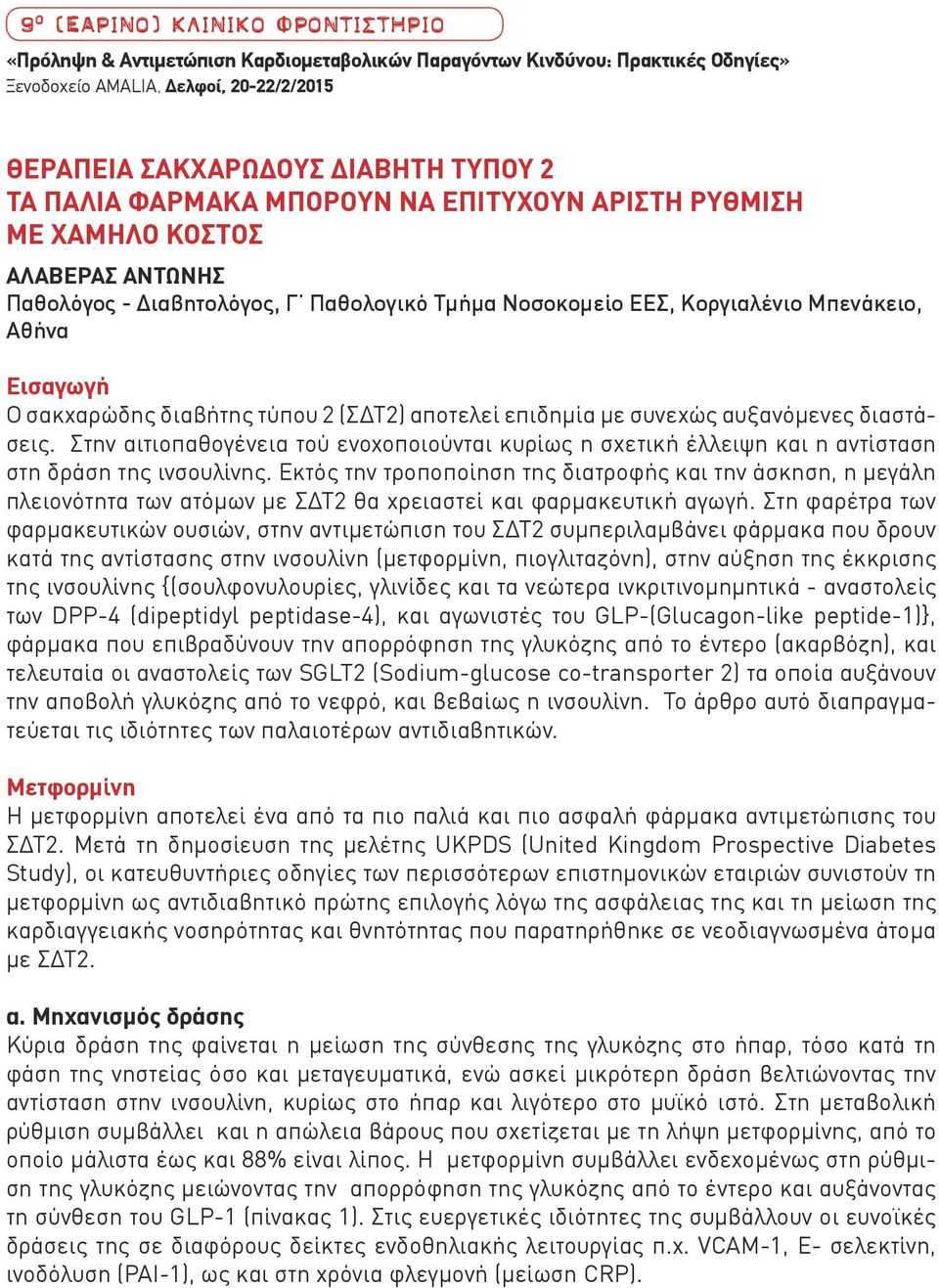 9ο (ΕΑΡΙΝΟ) ΚΛΙΝΙΚΟ ΦΡΟΝΤΙΣΤΗΡΙΟ
«Πρόληψη & Αντιμετώπιση Καρδιομεταβολικών Παραγόντων Κινδύνου: Πρακτικές Οδηγίες»
Ξενοδοχείο AMALIA, Δελφοί, 20-22/2/2015

ΘΕΡΑΠΕΙΑ ΣΑΚΧΑΡΩΔΟΥΣ ΔΙΑΒΗΤΗ ΤΥΠΟΥ 2
ΤΑ ΠΑΛΙΑ ΦΑΡΜΑΚΑ ΜΠΟΡΟΥΝ ΝΑ ΕΠΙΤΥΧΟΥΝ ΑΡΙΣΤΗ ΡΥΘΜΙΣΗ
ΜΕ ΧΑΜΗΛΟ ΚΟΣΤΟΣ

ΑΛΑΒΕΡΑΣ ΑΝΤΩΝΗΣ
Παθολόγος - Διαβητολόγος, Γ΄ Παθολογικό Τμήμα Νοσοκομείο ΕΕΣ, Κοργιαλένιο Μπενάκειο, Αθήνα

Εισαγωγή
Ο σακχαρώδης διαβήτης τύπου 2 (ΣΔΤ2) αποτελεί επιδημία με συνεχώς αυξανόμενες διαστάσεις. Στην αιτιοπαθογένεια τού ενοχοποιούνται κυρίως η σχετική έλλειψη και η αντίσταση στη δράση της ινσουλίνης. Εκτός την τροποποίηση της διατροφής και την άσκηση, η μεγάλη πλειονότητα των ατόμων με ΣΔΤ2 θα χρειαστεί και φαρμακευτική αγωγή. Στη φαρέτρα των φαρμακευτικών ουσιών, στην αντιμετώπιση του ΣΔΤ2 συμπεριλαμβάνει φάρμακα που δρουν κατά της αντίστασης στην ινσουλίνη (μετφορμίνη, πιογλιταζόνη), στην αύξηση της έκκρισης της ινσουλίνης {(σουλφονυλουρίες, γλινίδες και τα νεώτερα ινκριτινομημητικά - αναστολείς των DPP-4 (dipeptidyl peptidase-4), και αγωνιστές του GLP-(Glucagon-like peptide-1)}, φάρμακα που επιβραδύνουν την απορρόφηση της γλυκόζης από το έντερο (ακαρβόζη), και τελευταία οι αναστολείς των SGLT2 (Sodium-glucose co-transporter 2) τα οποία αυξάνουν την αποβολή γλυκόζης από το νεφρό, και βεβαίως η ινσουλίνη. Το άρθρο αυτό διαπραγματεύεται τις ιδιότητες των παλαιοτέρων αντιδιαβητικών.

Μετφορμίνη
Η μετφορμίνη αποτελεί ένα από τα πιο παλιά και πιο ασφαλή φάρμακα αντιμετώπισης του ΣΔΤ2. Μετά τη δημοσίευση της μελέτης UKPDS (United Kingdom Prospective Diabetes Study), οι κατευθυντήριες οδηγίες των περισσότερων επιστημονικών εταιριών συνιστούν τη μετφορμίνη ως αντιδιαβητικό πρώτης επιλογής λόγω της ασφάλειας της και τη μείωση της καρδιαγγειακής νοσηρότητας και θνητότητας που παρατηρήθηκε σε νεοδιαγνωσμένα άτομα με ΣΔΤ2.

α. Μηχανισμός δράσης
Κύρια δράση της φαίνεται η μείωση της σύνθεσης της γλυκόζης στο ήπαρ, τόσο κατά τη φάση της νηστείας όσο και μεταγευματικά, ενώ ασκεί μικρότερη δράση βελτιώνοντας την αντίσταση στην ινσουλίνη, κυρίως στο ήπαρ και λιγότερο στο μυϊκό ιστό. Στη μεταβολική ρύθμιση συμβάλλει και η απώλεια βάρους που σχετίζεται με τη λήψη μετφορμίνης, από το οποίο μάλιστα έως και 88% είναι λίπος. Η μετφορμίνη συμβάλλει ενδεχομένως στη ρύθμιση της γλυκόζης μειώνοντας την απορρόφηση της γλυκόζης από το έντερο και αυξάνοντας τη σύνθεση του GLP-1 (πίνακας 1). Στις ευεργετικές ιδιότητες της συμβάλλουν οι ευνοϊκές δράσεις της σε διαφόρους δείκτες ενδοθηλιακής λειτουργίας π.χ. VCAM-1, E- σελεκτίνη, ινοδόλυση (PAI-1), ως και στη χρόνια φλεγμονή (μείωση CRP).